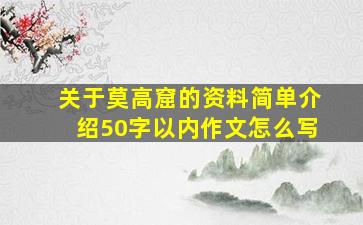 关于莫高窟的资料简单介绍50字以内作文怎么写